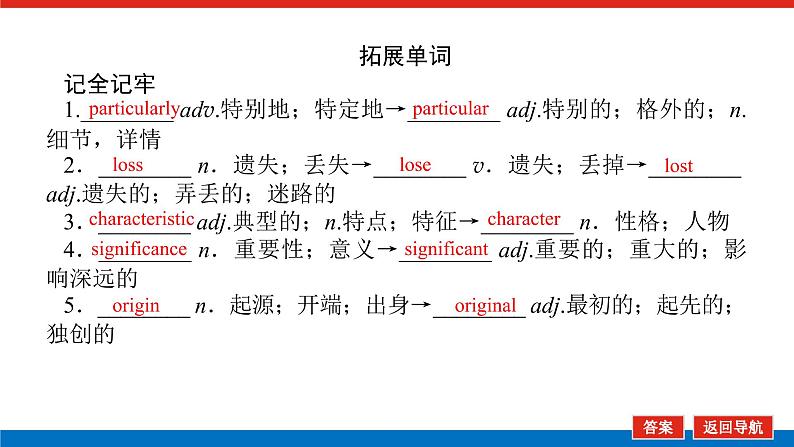 拓展单词

记全记牢

1. particularly adv.特别地；特定地→ particular adj.特别的；格外的；n.细节，详情

2. loss n．遗失；丢失→ lose v．遗失；丢掉→ lost adj.遗失的；弄丢的；迷路的

3. characteristic adj.典型的；n.特点；特征→ character n．性格；人物

4. significance n．重要性；意义→ significant adj.重要的；重大的；影响深远的

5. origin n．起源；开端；出身→ original adj.最初的；起先的；独创的

答案　返回导航